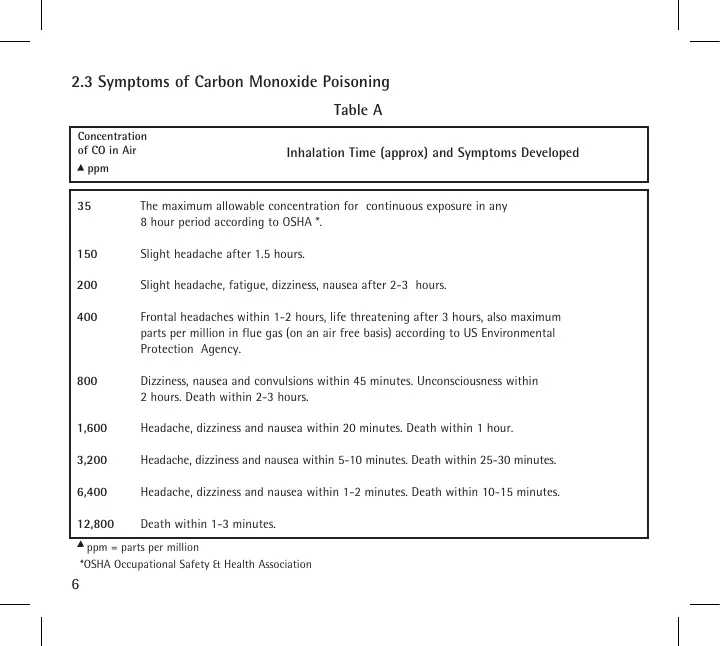 2.3 Symptoms of Carbon Monoxide Poisoning

Table A

| Concentration of CO in Air ▲ ppm | Inhalation Time (approx) and Symptoms Developed |
|---|---|
| 35 | The maximum allowable concentration for continuous exposure in any 8 hour period according to OSHA *. |
| 150 | Slight headache after 1.5 hours. |
| 200 | Slight headache, fatigue, dizziness, nausea after 2-3 hours. |
| 400 | Frontal headaches within 1-2 hours, life threatening after 3 hours, also maximum parts per million in flue gas (on an air free basis) according to US Environmental Protection Agency. |
| 800 | Dizziness, nausea and convulsions within 45 minutes. Unconsciousness within 2 hours. Death within 2-3 hours. |
| 1,600 | Headache, dizziness and nausea within 20 minutes. Death within 1 hour. |
| 3,200 | Headache, dizziness and nausea within 5-10 minutes. Death within 25-30 minutes. |
| 6,400 | Headache, dizziness and nausea within 1-2 minutes. Death within 10-15 minutes. |
| 12,800 | Death within 1-3 minutes. |

▲ ppm = parts per million
*OSHA Occupational Safety & Health Association

6